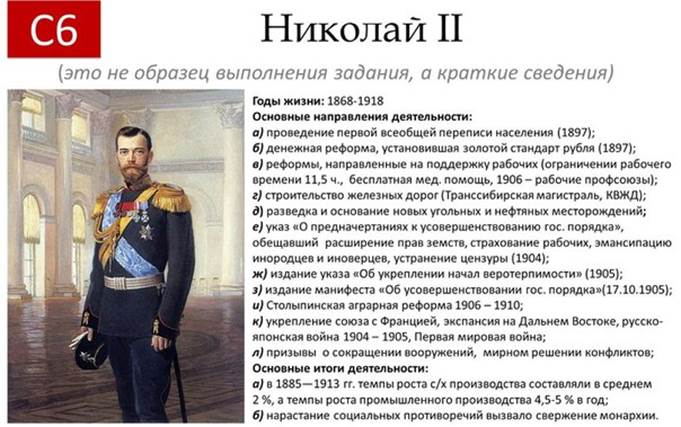 С6

Николай II

(это не образец выполнения задания, а краткие сведения)

Годы жизни: 1868-1918

Основные направления деятельности:

а) проведение первой всеобщей переписи населения (1897);

б) денежная реформа, установившая золотой стандарт рубля (1897);

в) реформы, направленные на поддержку рабочих (ограничении рабочего времени 11,5 ч., бесплатная мед. помощь, 1906 – рабочие профсоюзы);

г) строительство железных дорог (Транссибирская магистраль, КВЖД);

д) разведка и основание новых угольных и нефтяных месторождений;

е) указ «О предначертаниях к усовершенствованию гос. порядка», обещавший расширение прав земств, страхование рабочих, эмансипацию инородцев и иноверцев, устранение цензуры (1904);

ж) издание указа «Об укреплении начал веротерпимости» (1905);

з) издание манифеста «Об усовершенствовании гос. порядка»(17.10.1905);

и) Столыпинская аграрная реформа 1906 – 1910;

к) укрепление союза с Францией, экспансия на Дальнем Востоке, русско-японская война 1904 – 1905, Первая мировая война;

л) призывы о сокращении вооружений, мирном решении конфликтов;

Основные итоги деятельности:

а) в 1885—1913 гг. темпы роста с/х производства составляли в среднем 2 %, а темпы роста промышленного производства 4,5-5 % в год;

б) нарастание социальных противоречий вызвало свержение монархии.